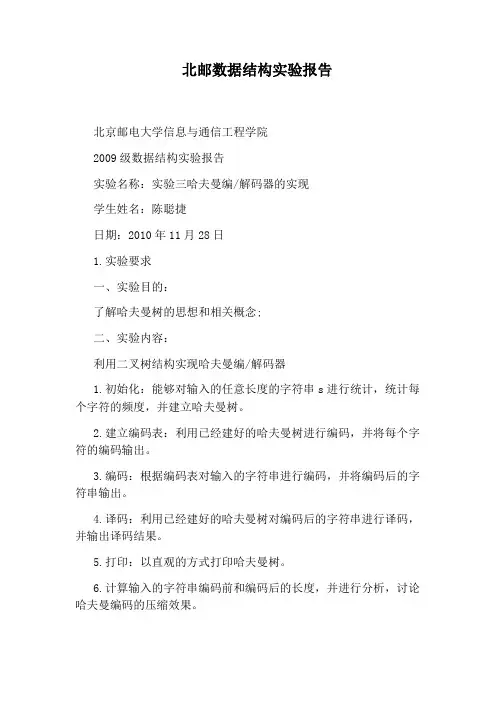 北邮数据结构实验报告

北京邮电大学信息与通信工程学院

2009 级数据结构实验报告

实验名称：实验三哈夫曼编/解码器的实现

学生姓名：陈聪捷

日期：2010 年 11 月 28 日

1.实验要求

一、实验目的：

了解哈夫曼树的思想和相关概念；

二、实验内容：

利用二叉树结构实现哈夫曼编/解码器

1.初始化：能够对输入的任意长度的字符串 s 进行统计，统计每个字符的频度，并建立哈夫曼树。

2.建立编码表：利用已经建好的哈夫曼树进行编码，并将每个字符的编码输出。

3.编码：根据编码表对输入的字符串进行编码，并将编码后的字符串输出。

4.译码：利用已经建好的哈夫曼树对编码后的字符串进行译码，并输出译码结果。

5.打印：以直观的方式打印哈夫曼树。

6.计算输入的字符串编码前和编码后的长度，并进行分析，讨论哈夫曼编码的压缩效果。